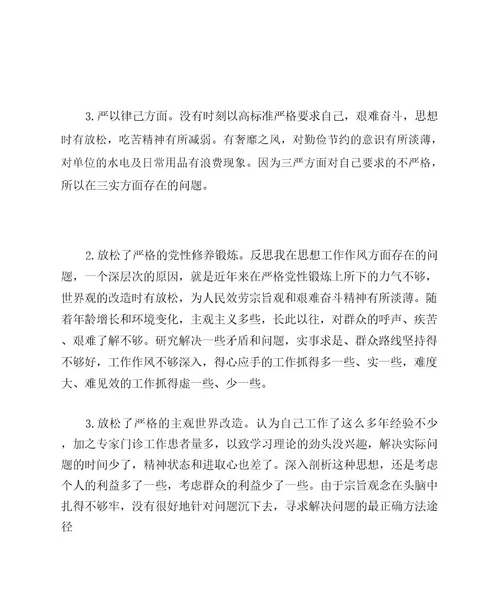 3.严以律己方面。没有时刻以高标准严格要求自己，艰难奋斗，思想时有放松，吃苦精神有所减弱。有奢靡之风，对勤俭节约的意识有所淡薄，对单位的水电及日常用品有浪费现象。因为三严方面对自己要求的不严格，所以在三实方面存在的问题。

2.放松了严格的党性修养锻炼。反思我在思想工作作风方面存在的问题，一个深层次的原因，就是近年来在严格党性锻炼上所下的力气不够，世界观的改造时有放松，为人民效劳宗旨观和艰难奋斗精神有所淡薄。随着年龄增长和环境变化，主观主义多些，长此以往，对群众的呼声、疾苦、艰难了解不够。研究解决一些矛盾和问题，实事求是、群众路线坚持得不够好，工作作风不够深入，得心应手的工作抓得多一些、实一些，难度大、难见效的工作抓得虚一些、少一些。

3.放松了严格的主观世界改造。认为自己工作了这么多年经验不少，加之专家门诊工作患者量多，以致学习理论的劲头没兴趣，解决实际问题的时间少了，精神状态和进取心也差了。深入剖析这种思想，还是考虑个人的利益多了一些，考虑群众的利益少了一些。由于宗旨观念在头脑中扎得不够牢，没有很好地针对问题沉下去，寻求解决问题的最正确方法途径